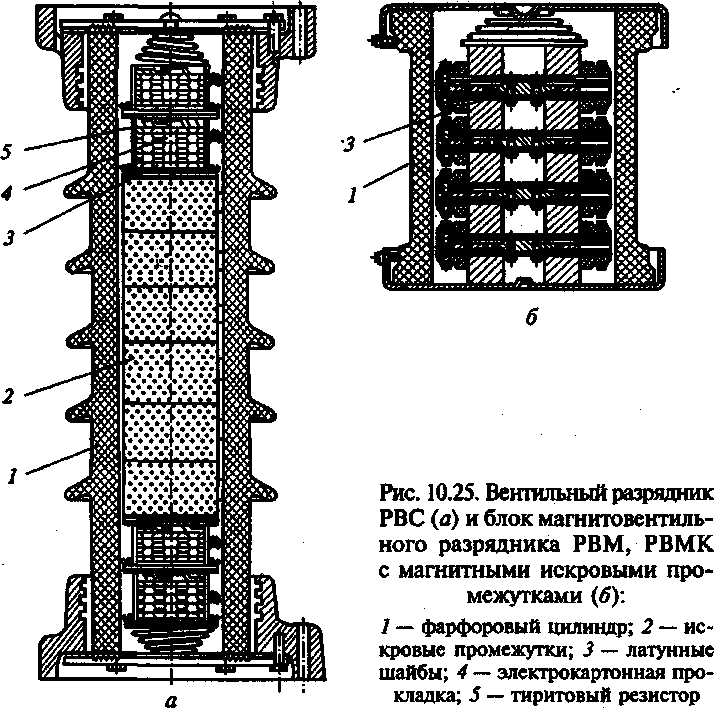 5
4
3
2
1
а

3
1
б

Рис. 10.25. Вентильный разрядник РВС (а) и блок магнитовентильного разрядника РВМ, РВМК с магнитными искровыми промежутками (б):

1 — фарфоровый цилиндр; 2 — искровые промежутки; 3 — латунные шайбы; 4 — электрокартонная прокладка; 5 — тиритовый резистор